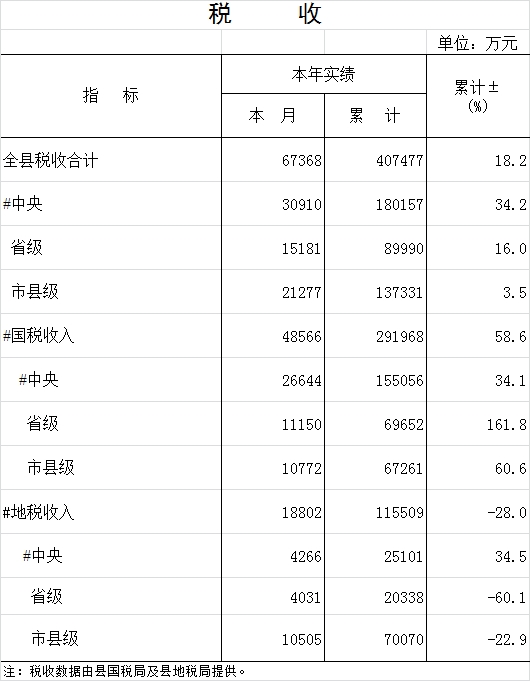 税　　收

单位：万元

| 指　标 | 本年实绩 本　月 | 本年实绩 累　计 | 累计±(%) |
|---|---|---|---|
| 全县税收合计 | 67368 | 407477 | 18.2 |
| #中央 | 30910 | 180157 | 34.2 |
| 省级 | 15181 | 89990 | 16.0 |
| 市县级 | 21277 | 137331 | 3.5 |
| #国税收入 | 48566 | 291968 | 58.6 |
| #中央 | 26644 | 155056 | 34.1 |
| 省级 | 11150 | 69652 | 161.8 |
| 市县级 | 10772 | 67261 | 60.6 |
| #地税收入 | 18802 | 115509 | -28.0 |
| #中央 | 4266 | 25101 | 34.5 |
| 省级 | 4031 | 20338 | -60.1 |
| 市县级 | 10505 | 70070 | -22.9 |

注：税收数据由县国税局及县地税局提供。